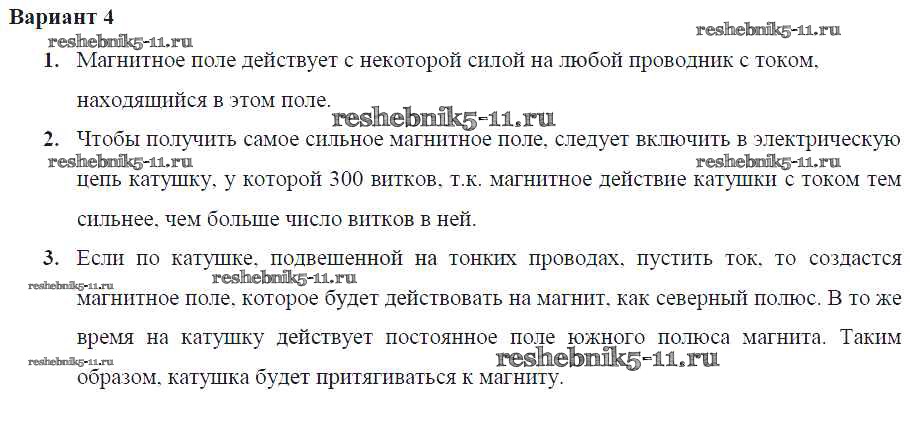 Вариант 4

1. Магнитное поле действует с некоторой силой на любой проводник с током, находящийся в этом поле.

2. Чтобы получить самое сильное магнитное поле, следует включить в электрическую цепь катушку, у которой 300 витков, т.к. магнитное действие катушки с током тем сильнее, чем больше число витков в ней.

3. Если по катушке, подвешенной на тонких проводах, пустить ток, то создастся магнитное поле, которое будет действовать на магнит, как северный полюс. В то же время на катушку действует постоянное поле южного полюса магнита. Таким образом, катушка будет притягиваться к магниту.

reshebnik5-11.ru